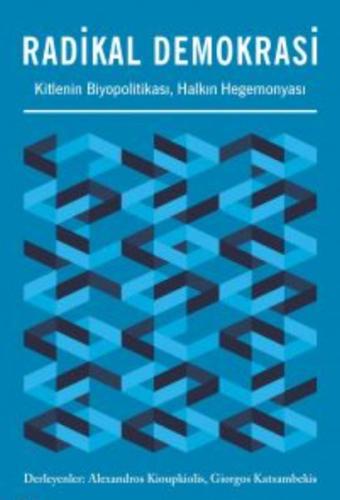 RADİKAL DEMOKRASİ

Kitlenin Biyopolitikası, Halkın Hegemonyası

Derleyenler: Alexandros Kioupkiolis, Giorgos Katsambekis